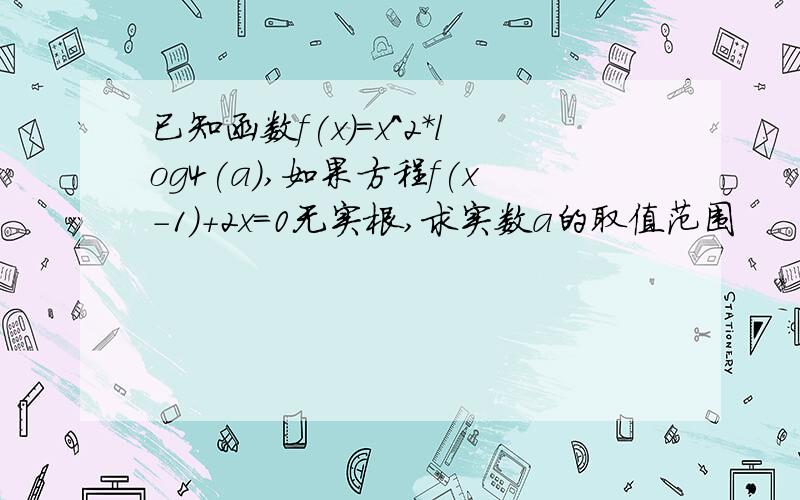 已知函数f(x)=x^2*log4(a),如果方程f(x-1)+2x=0无实根,求实数a的取值范围

STATIONERY